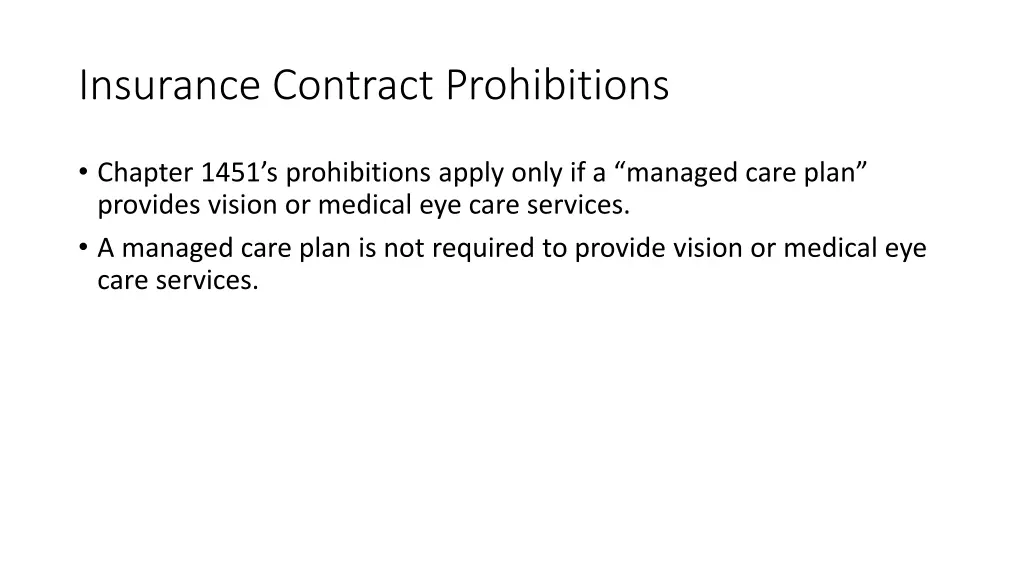 Insurance Contract Prohibitions

• Chapter 1451's prohibitions apply only if a "managed care plan" provides vision or medical eye care services.
• A managed care plan is not required to provide vision or medical eye care services.